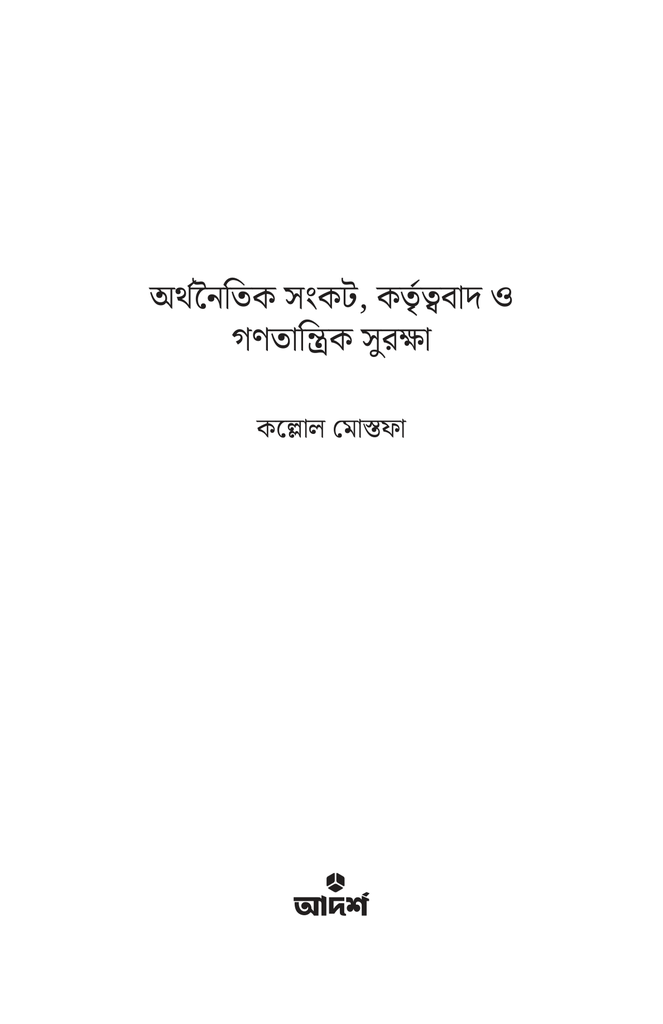 অর্থনৈতিক সংকট, কর্তৃত্ববাদ ও
গণতান্ত্রিক সুরক্ষা

কল্লোল মোস্তফা

আদর্শ